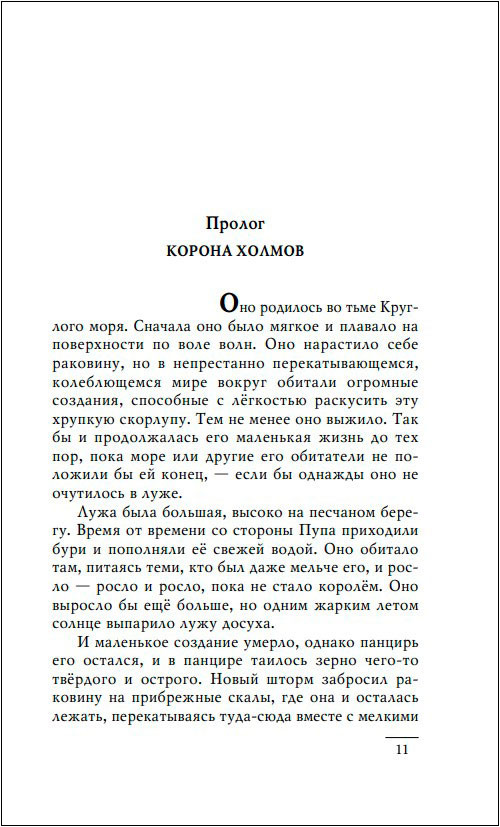 Пролог
КОРОНА ХОЛМОВ

Оно родилось во тьме Круглого моря. Сначала оно было мягкое и плавало на поверхности по воле волн. Оно нарастило себе раковину, но в непрестанно перекатывающемся, колеблющемся мире вокруг обитали огромные создания, способные с лёгкостью раскусить эту хрупкую скорлупу. Тем не менее оно выжило. Так бы и продолжалась его маленькая жизнь до тех пор, пока море или другие его обитатели не положили бы ей конец, — если бы однажды оно не очутилось в луже.

Лужа была большая, высоко на песчаном берегу. Время от времени со стороны Пупа приходили бури и пополняли её свежей водой. Оно обитало там, питаясь теми, кто был даже мельче его, и росло — росло и росло, пока не стало королём. Оно выросло бы ещё больше, но одним жарким летом солнце выпарило лужу досуха.

И маленькое создание умерло, однако панцирь его остался, и в панцире таилось зерно чего-то твёрдого и острого. Новый шторм забросил раковину на прибрежные скалы, где она и осталась лежать, перекатываясь туда-сюда вместе с мелкими

11